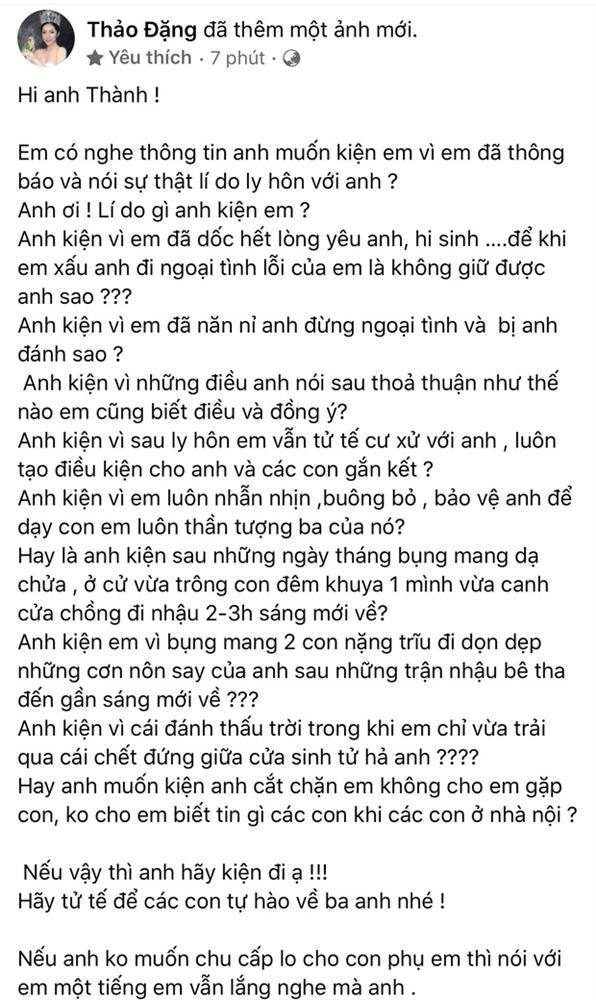 Thảo Đặng đã thêm một ảnh mới.
Yêu thích · 7 phút ·

Hi anh Thành !

Em có nghe thông tin anh muốn kiện em vì em đã thông báo và nói sự thật lí do ly hôn với anh ?
Anh ơi ! Lí do gì anh kiện em ?
Anh kiện vì em đã dốc hết lòng yêu anh, hi sinh ....để khi em xấu anh đi ngoại tình lỗi của em là không giữ được anh sao ???
Anh kiện vì em đã năn nỉ anh đừng ngoại tình và bị anh đánh sao ?
Anh kiện vì những điều anh nói sau thoả thuận như thế nào em cũng biết điều và đồng ý?
Anh kiện vì sau ly hôn em vẫn tử tế cư xử với anh , luôn tạo điều kiện cho anh và các con gắn kết ?
Anh kiện vì em luôn nhẫn nhịn ,buông bỏ , bảo vệ anh để dạy con em luôn thần tượng ba của nó?
Hay là anh kiện sau những ngày tháng bụng mang dạ chửa , ở cử vừa trông con đêm khuya 1 mình vừa canh cửa chồng đi nhậu 2-3h sáng mới về?
Anh kiện em vì bụng mang 2 con nặng trĩu đi dọn dẹp những cơn nôn say của anh sau những trận nhậu bê tha đến gần sáng mới về ???
Anh kiện vì cái đánh thấu trời trong khi em chỉ vừa trải qua cái chết đứng giữa cửa sinh tử hả anh ????
Hay anh muốn kiện anh cắt chặn em không cho em gặp con, ko cho em biết tin gì các con khi các con ở nhà nội ?

Nếu vậy thì anh hãy kiện đi ạ !!!
Hãy tử tế để các con tự hào về ba anh nhé !

Nếu anh ko muốn chu cấp lo cho con phụ em thì nói với em một tiếng em vẫn lắng nghe mà anh .